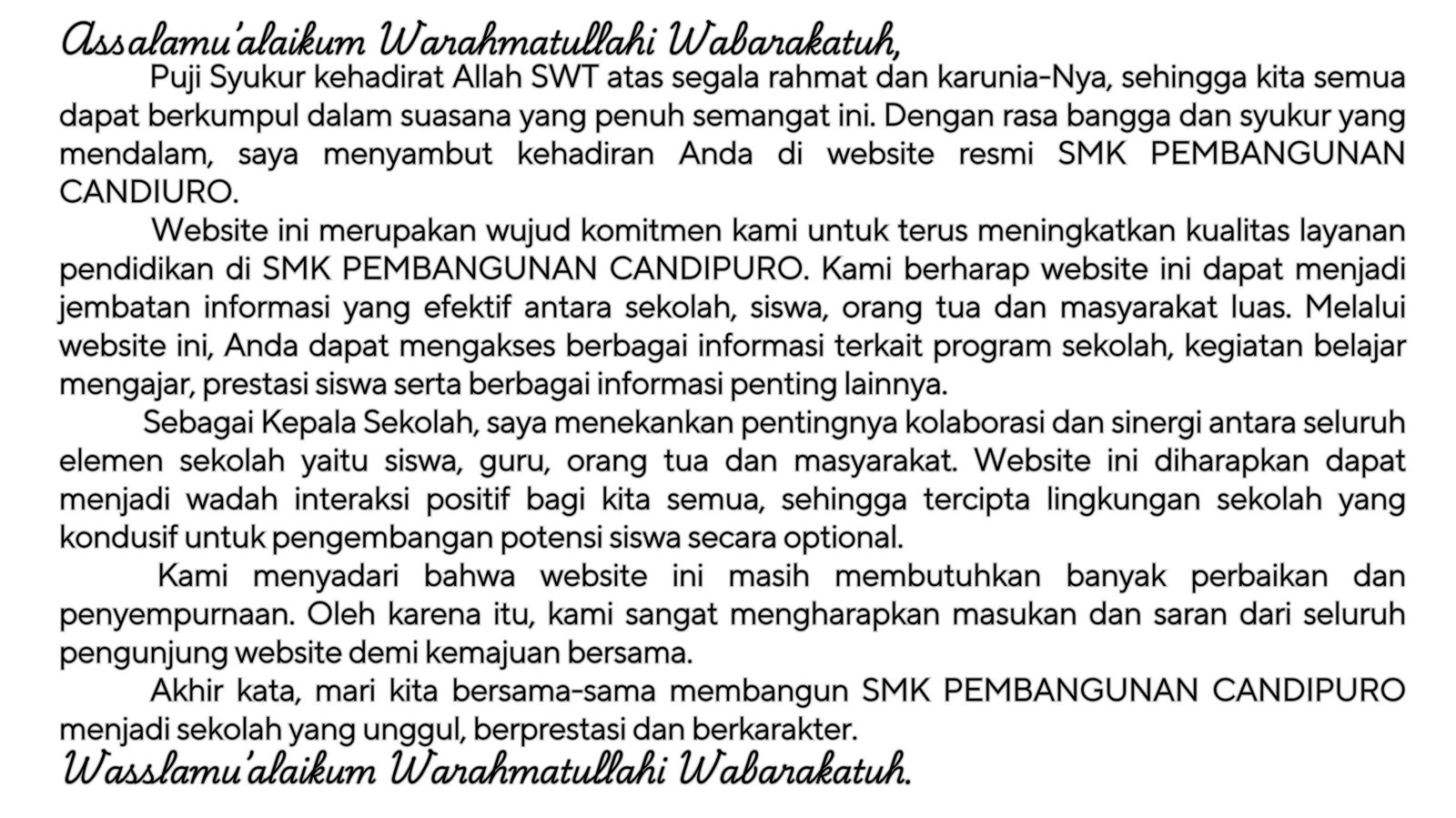 Assalamu'alaikum Warahmatullahi Wabarakatuh,

Puji Syukur kehadirat Allah SWT atas segala rahmat dan karunia-Nya, sehingga kita semua dapat berkumpul dalam suasana yang penuh semangat ini. Dengan rasa bangga dan syukur yang mendalam, saya menyambut kehadiran Anda di website resmi SMK PEMBANGUNAN CANDIURO.

Website ini merupakan wujud komitmen kami untuk terus meningkatkan kualitas layanan pendidikan di SMK PEMBANGUNAN CANDIPURO. Kami berharap website ini dapat menjadi jembatan informasi yang efektif antara sekolah, siswa, orang tua dan masyarakat luas. Melalui website ini, Anda dapat mengakses berbagai informasi terkait program sekolah, kegiatan belajar mengajar, prestasi siswa serta berbagai informasi penting lainnya.

Sebagai Kepala Sekolah, saya menekankan pentingnya kolaborasi dan sinergi antara seluruh elemen sekolah yaitu siswa, guru, orang tua dan masyarakat. Website ini diharapkan dapat menjadi wadah interaksi positif bagi kita semua, sehingga tercipta lingkungan sekolah yang kondusif untuk pengembangan potensi siswa secara optional.

Kami menyadari bahwa website ini masih membutuhkan banyak perbaikan dan penyempurnaan. Oleh karena itu, kami sangat mengharapkan masukan dan saran dari seluruh pengunjung website demi kemajuan bersama.

Akhir kata, mari kita bersama-sama membangun SMK PEMBANGUNAN CANDIPURO menjadi sekolah yang unggul, berprestasi dan berkarakter.

Wasslamu'alaikum Warahmatullahi Wabarakatuh.